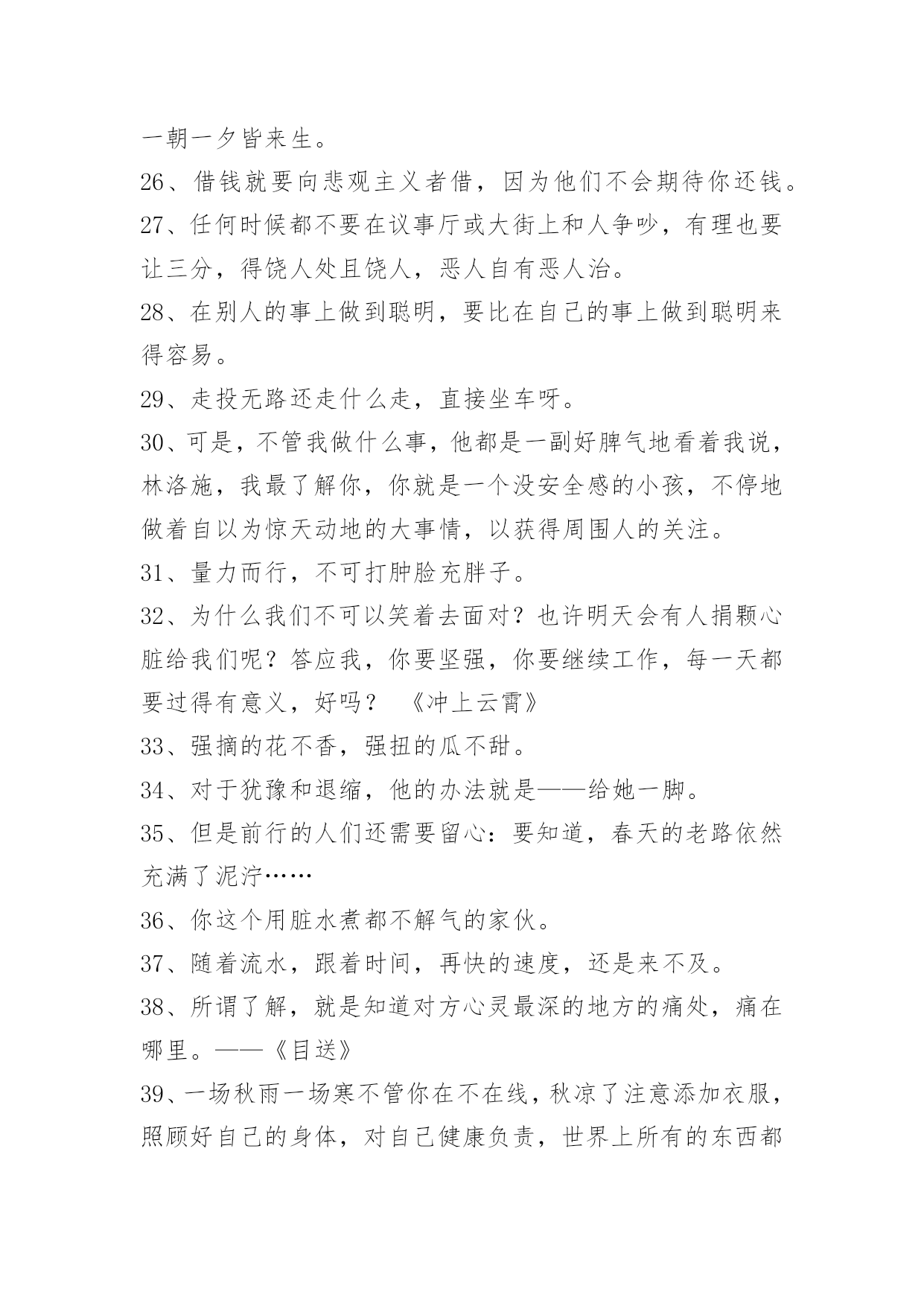 一朝一夕皆来生。

26、借钱就要向悲观主义者借，因为他们不会期待你还钱。

27、任何时候都不要在议事厅或大街上和人争吵，有理也要让三分，得饶人处且饶人，恶人自有恶人治。

28、在别人的事上做到聪明，要比在自己的事上做到聪明来得容易。

29、走投无路还走什么走，直接坐车呀。

30、可是，不管我做什么事，他都是一副好脾气地看着我说，林洛施，我最了解你，你就是一个没安全感的小孩，不停地做着自以为惊天动地的大事情，以获得周围人的关注。

31、量力而行，不可打肿脸充胖子。

32、为什么我们不可以笑着去面对？也许明天会有人捐颗心脏给我们呢？答应我，你要坚强，你要继续工作，每一天都要过得有意义，好吗？ 《冲上云霄》

33、强摘的花不香，强扭的瓜不甜。

34、对于犹豫和退缩，他的办法就是——给她一脚。

35、但是前行的人们还需要留心：要知道，春天的老路依然充满了泥泞……

36、你这个用脏水煮都不解气的家伙。

37、随着流水，跟着时间，再快的速度，还是来不及。

38、所谓了解，就是知道对方心灵最深的地方的痛处，痛在哪里。——《目送》

39、一场秋雨一场寒不管你在不在线，秋凉了注意添加衣服，照顾好自己的身体，对自己健康负责，世界上所有的东西都